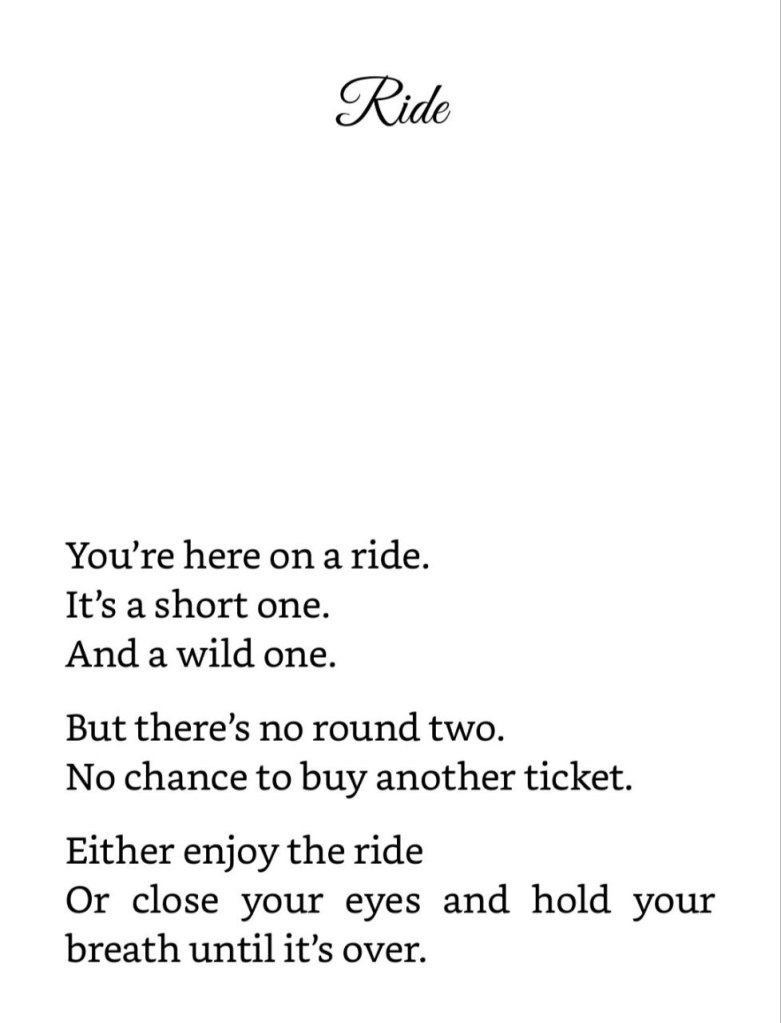 Ride

You're here on a ride.
It's a short one.
And a wild one.

But there's no round two.
No chance to buy another ticket.

Either enjoy the ride
Or close your eyes and hold your breath until it's over.